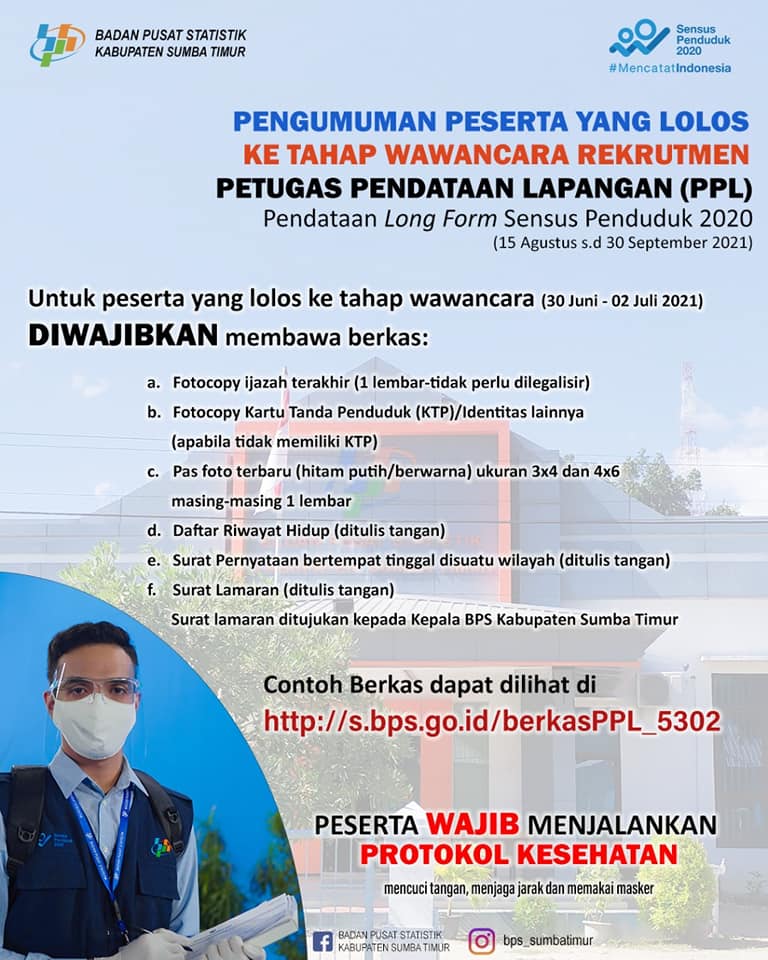 BADAN PUSAT STATISTIK
KABUPATEN SUMBA TIMUR

Sensus Penduduk 2020
#MencatatIndonesia

PENGUMUMAN PESERTA YANG LOLOS
KE TAHAP WAWANCARA REKRUTMEN
PETUGAS PENDATAAN LAPANGAN (PPL)
Pendataan Long Form Sensus Penduduk 2020
(15 Agustus s.d 30 September 2021)

Untuk peserta yang lolos ke tahap wawancara (30 Juni - 02 Juli 2021)
DIWAJIBKAN membawa berkas:

a. Fotocopy ijazah terakhir (1 lembar-tidak perlu dilegalisir)
b. Fotocopy Kartu Tanda Penduduk (KTP)/Identitas lainnya (apabila tidak memiliki KTP)
c. Pas foto terbaru (hitam putih/berwarna) ukuran 3x4 dan 4x6 masing-masing 1 lembar
d. Daftar Riwayat Hidup (ditulis tangan)
e. Surat Pernyataan bertempat tinggal disuatu wilayah (ditulis tangan)
f. Surat Lamaran (ditulis tangan)
Surat lamaran ditujukan kepada Kepala BPS Kabupaten Sumba Timur

Contoh Berkas dapat dilihat di
http://s.bps.go.id/berkasPPL_5302

PESERTA WAJIB MENJALANKAN
PROTOKOL KESEHATAN
mencuci tangan, menjaga jarak dan memakai masker

BADAN PUSAT STATISTIK KABUPATEN SUMBA TIMUR
bps_sumbatimur